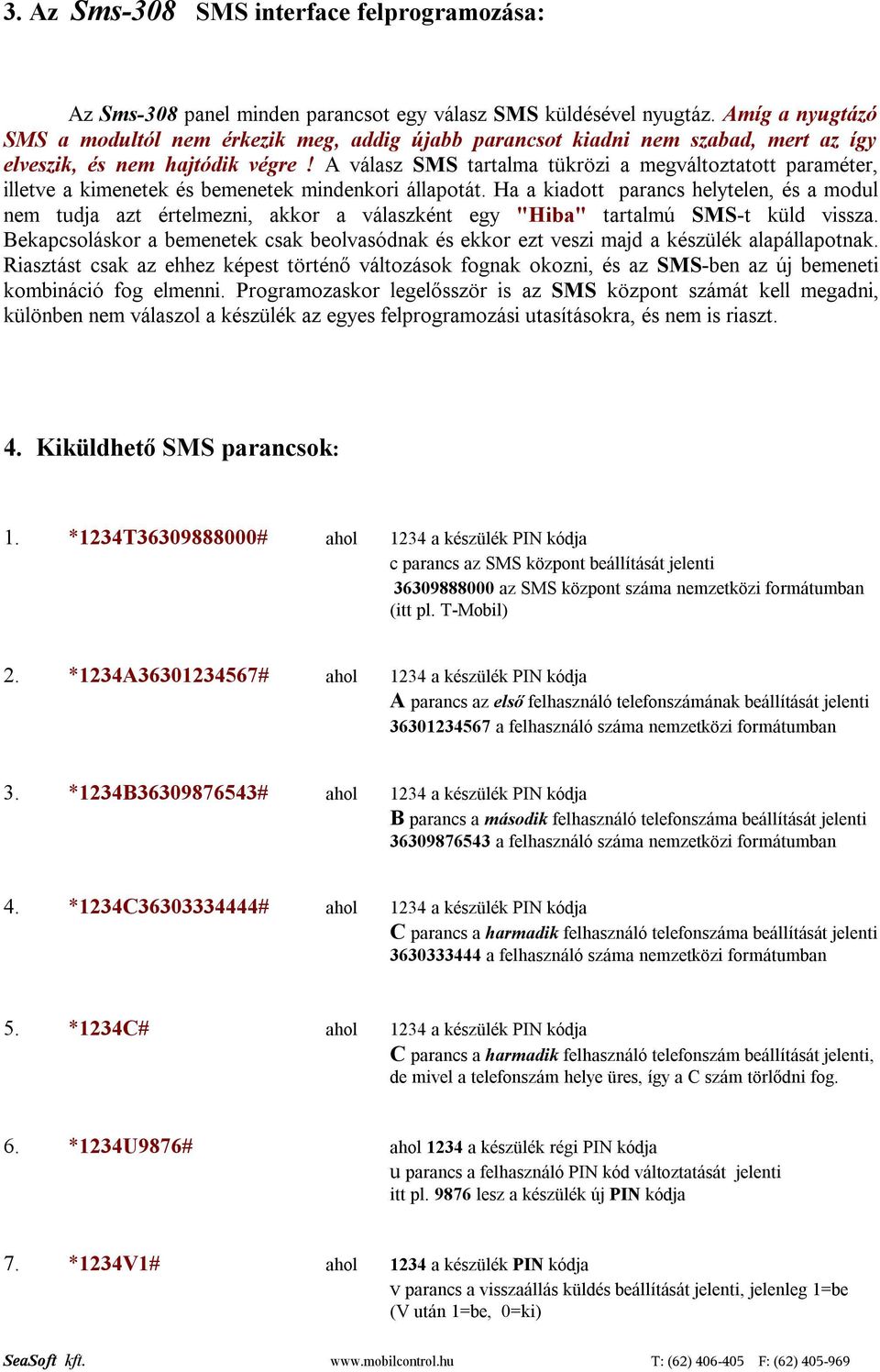 3. Az Sms-308 SMS interface felprogramozása:

Az Sms-308 panel minden parancsot egy válasz SMS küldésével nyugtáz. Amíg a nyugtázó SMS a modultól nem érkezik meg, addig újabb parancsot kiadni nem szabad, mert az így elveszik, és nem hajtódik végre ! A válasz SMS tartalma tükrözi a megváltoztatott paraméter, illetve a kimenetek és bemenetek mindenkori állapotát. Ha a kiadott parancs helytelen, és a modul nem tudja azt értelmezni, akkor a válaszként egy "Hiba" tartalmú SMS-t küld vissza. Bekapcsoláskor a bemenetek csak beolvasódnak és ekkor ezt veszi majd a készülék alapállapotnak. Riasztást csak az ehhez képest történő változások fognak okozni, és az SMS-ben az új bemeneti kombináció fog elmenni. Programozaskor legelősször is az SMS központ számát kell megadni, különben nem válaszol a készülék az egyes felprogramozási utasításokra, és nem is riaszt.

4. Kiküldhető SMS parancsok:

1. *1234T36309888000# ahol 1234 a készülék PIN kódja
c parancs az SMS központ beállítását jelenti
36309888000 az SMS központ száma nemzetközi formátumban (itt pl. T-Mobil)

2. *1234A36301234567# ahol 1234 a készülék PIN kódja
A parancs az első felhasználó telefonszámának beállítását jelenti
36301234567 a felhasználó száma nemzetközi formátumban

3. *1234B36309876543# ahol 1234 a készülék PIN kódja
B parancs a második felhasználó telefonszáma beállítását jelenti
36309876543 a felhasználó száma nemzetközi formátumban

4. *1234C36303334444# ahol 1234 a készülék PIN kódja
C parancs a harmadik felhasználó telefonszáma beállítását jelenti
3630333444 a felhasználó száma nemzetközi formátumban

5. *1234C# ahol 1234 a készülék PIN kódja
C parancs a harmadik felhasználó telefonszám beállítását jelenti, de mivel a telefonszám helye üres, így a C szám törlődni fog.

6. *1234U9876# ahol 1234 a készülék régi PIN kódja
u parancs a felhasználó PIN kód változtatását jelenti
itt pl. 9876 lesz a készülék új PIN kódja

7. *1234V1# ahol 1234 a készülék PIN kódja
v parancs a visszaállás küldés beállítását jelenti, jelenleg 1=be (V után 1=be, 0=ki)

SeaSoft kft. www.mobilcontrol.hu T: (62) 406-405 F: (62) 405-969